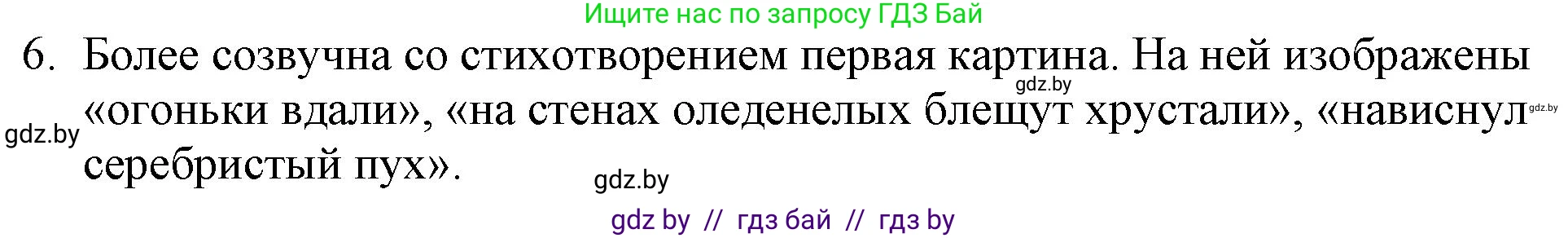 Ищите нас по запросу ГДЗ Бай

6. Более созвучна со стихотворением первая картина. На ней изображены «огоньки вдали», «на стенах оледенелых блещут хрустали», «нависнул серебристый пух».

gdz.by

gdz.by

gdz.by

gdz.by

gdz by // гдз бай // гдз by